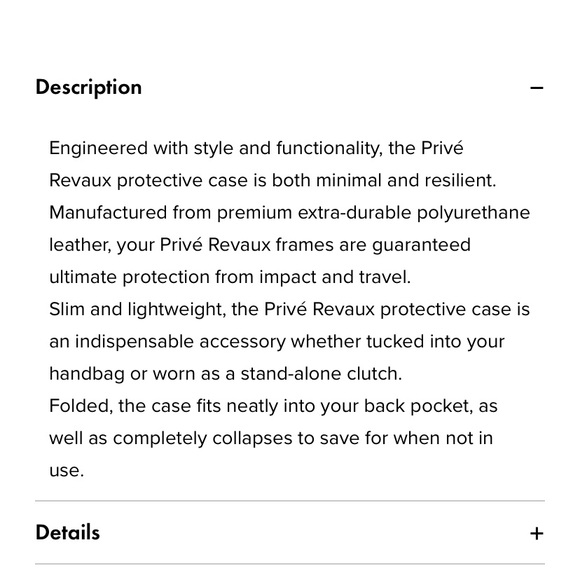 Description −

Engineered with style and functionality, the Privé Revaux protective case is both minimal and resilient. Manufactured from premium extra-durable polyurethane leather, your Privé Revaux frames are guaranteed ultimate protection from impact and travel.
Slim and lightweight, the Privé Revaux protective case is an indispensable accessory whether tucked into your handbag or worn as a stand-alone clutch.
Folded, the case fits neatly into your back pocket, as well as completely collapses to save for when not in use.

Details +